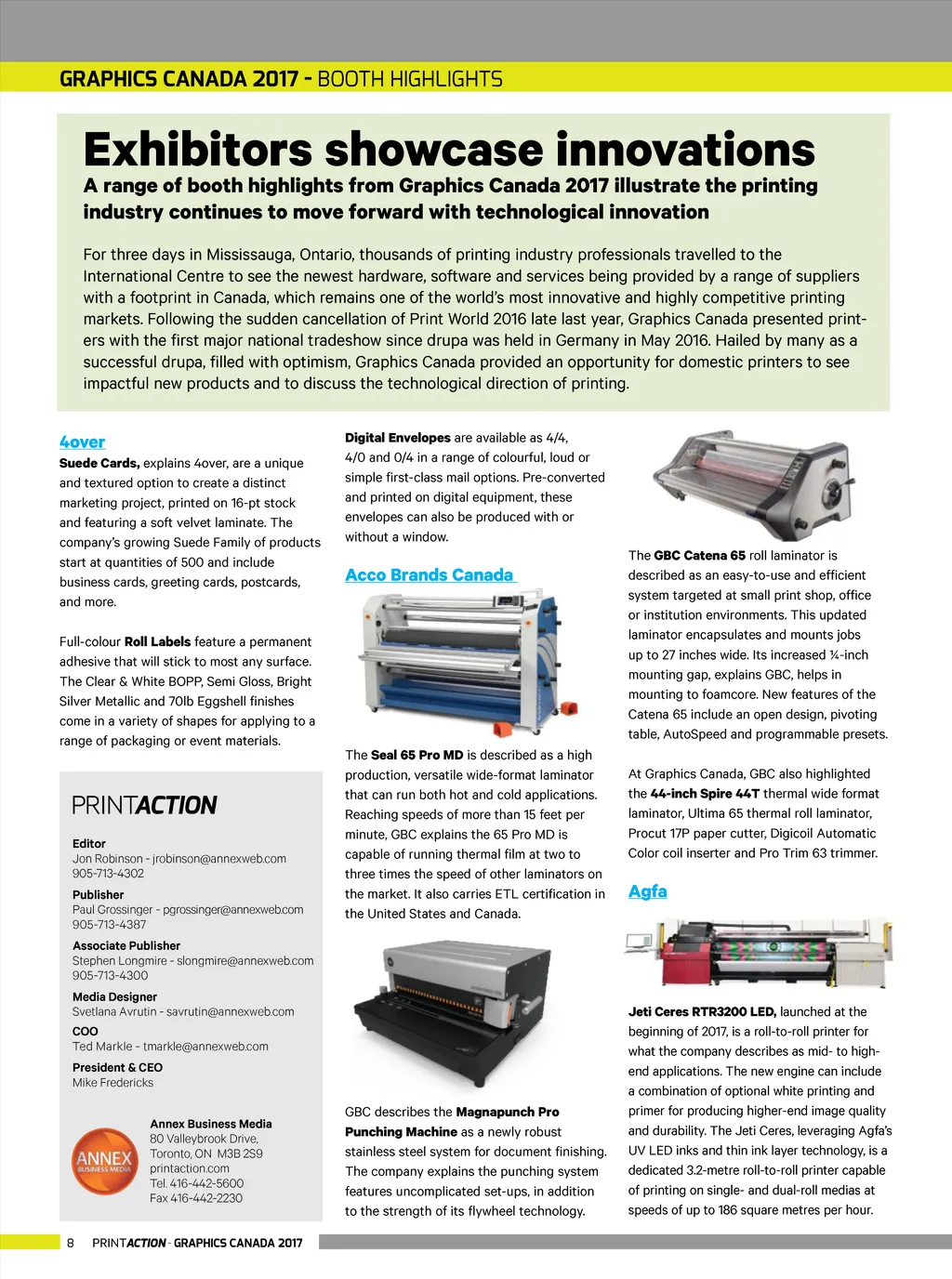 GRAPHICS CANADA 2017 - BOOTH HIGHLIGHTS

Exhibitors showcase innovations

A range of booth highlights from Graphics Canada 2017 illustrate the printing industry continues to move forward with technological innovation

For three days in Mississauga, Ontario, thousands of printing industry professionals travelled to the International Centre to see the newest hardware, software and services being provided by a range of suppliers with a footprint in Canada, which remains one of the world's most innovative and highly competitive printing markets. Following the sudden cancellation of Print World 2016 late last year, Graphics Canada presented printers with the first major national tradeshow since drupa was held in Germany in May 2016. Hailed by many as a successful drupa, filled with optimism, Graphics Canada provided an opportunity for domestic printers to see impactful new products and to discuss the technological direction of printing.

4over

Suede Cards, explains 4over, are a unique and textured option to create a distinct marketing project, printed on 16-pt stock and featuring a soft velvet laminate. The company's growing Suede Family of products start at quantities of 500 and include business cards, greeting cards, postcards, and more.

Full-colour Roll Labels feature a permanent adhesive that will stick to most any surface. The Clear & White BOPP, Semi Gloss, Bright Silver Metallic and 70lb Eggshell finishes come in a variety of shapes for applying to a range of packaging or event materials.

PRINTACTION

Editor
Jon Robinson - jrobinson@annexweb.com
905-713-4302

Publisher
Paul Grossinger - pgrossinger@annexweb.com
905-713-4387

Associate Publisher
Stephen Longmire - slongmire@annexweb.com
905-713-4300

Media Designer
Svetlana Avrutin - savrutin@annexweb.com

COO
Ted Markle - tmarkle@annexweb.com

President & CEO
Mike Fredericks

ANNEX BUSINESS MEDIA

Annex Business Media
80 Valleybrook Drive,
Toronto, ON M3B 2S9
printaction.com
Tel. 416-442-5600
Fax 416-442-2230

Digital Envelopes are available as 4/4, 4/0 and 0/4 in a range of colourful, loud or simple first-class mail options. Pre-converted and printed on digital equipment, these envelopes can also be produced with or without a window.

Acco Brands Canada

The Seal 65 Pro MD is described as a high production, versatile wide-format laminator that can run both hot and cold applications. Reaching speeds of more than 15 feet per minute, GBC explains the 65 Pro MD is capable of running thermal film at two to three times the speed of other laminators on the market. It also carries ETL certification in the United States and Canada.

GBC describes the Magnapunch Pro Punching Machine as a newly robust stainless steel system for document finishing. The company explains the punching system features uncomplicated set-ups, in addition to the strength of its flywheel technology.

The GBC Catena 65 roll laminator is described as an easy-to-use and efficient system targeted at small print shop, office or institution environments. This updated laminator encapsulates and mounts jobs up to 27 inches wide. Its increased ¼-inch mounting gap, explains GBC, helps in mounting to foamcore. New features of the Catena 65 include an open design, pivoting table, AutoSpeed and programmable presets.

At Graphics Canada, GBC also highlighted the 44-inch Spire 44T thermal wide format laminator, Ultima 65 thermal roll laminator, Procut 17P paper cutter, Digicoil Automatic Color coil inserter and Pro Trim 63 trimmer.

Agfa

Jeti Ceres RTR3200 LED, launched at the beginning of 2017, is a roll-to-roll printer for what the company describes as mid- to high-end applications. The new engine can include a combination of optional white printing and primer for producing higher-end image quality and durability. The Jeti Ceres, leveraging Agfa's UV LED inks and thin ink layer technology, is a dedicated 3.2-metre roll-to-roll printer capable of printing on single- and dual-roll medias at speeds of up to 186 square metres per hour.

8 PRINTACTION - GRAPHICS CANADA 2017